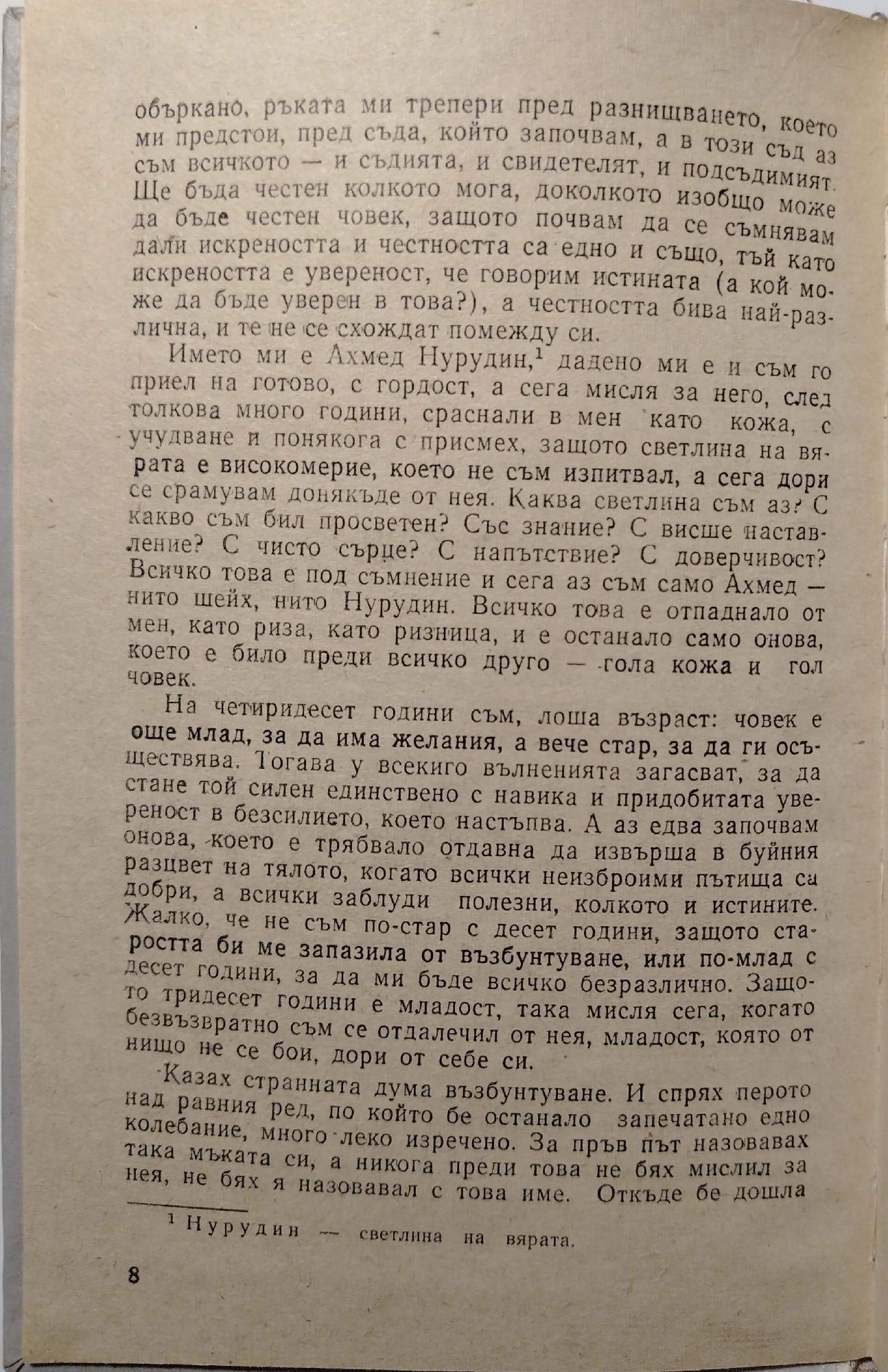 объркано, ръката ми трепери пред разнищването, което ми предстои, пред съда, който започвам, а в този съд аз съм всичкото — и съдията, и свидетелят, и подсъдимият. Ще бъда честен колкото мога, доколкото изобщо може да бъде честен човек, защото почвам да се съмнявам дали искреността и честността са едно и също, тъй като искреността е увереност, че говорим истината (а кой може да бъде уверен в това?), а честността бива най-различна, и те не се схождат помежду си.

Името ми е Ахмед Нурудин,$^1$ дадено ми е и съм го приел на готово, с гордост, а сега мисля за него, след толкова много години, сраснали в мен като кожа, с учудване и понякога с присмех, защото светлина на вярата е високомерие, което не съм изпитвал, а сега дори се срамувам донякъде от нея. Каква светлина съм аз? С какво съм бил просветен? Със знание? С висше наставление? С чисто сърце? С напътствие? С доверчивост? Всичко това е под съмнение и сега аз съм само Ахмед — нито шейх, нито Нурудин. Всичко това е отпаднало от мен, като риза, като ризница, и е останало само онова, което е било преди всичко друго — гола кожа и гол човек.

На четиридесет години съм, лоша възраст: човек е още млад, за да има желания, а вече стар, за да ги осъществява. Тогава у всекиго вълненията загасват, за да стане той силен единствено с навика и придобитата увереност в безсилието, което настъпва. А аз едва започвам онова, което е трябвало отдавна да извърша в буйния разцвет на тялото, когато всички неизброими пътища са добри, а всички заблуди полезни, колкото и истините. Жалко, че не съм по-стар с десет години, защото старостта би ме запазила от възбунтуване, или по-млад с десет години, за да ми бъде всичко безразлично. Защото тридесет години е младост, така мисля сега, когато безвъзвратно съм се отдалечил от нея, младост, която от нищо не се бои, дори от себе си.

Казах странната дума възбунтуване. И спрях перото над равния ред, по който бе останало запечатано едно колебание, много леко изречено. За пръв път назовавах така мъката си, а никога преди това не бях мислил за нея, не бях я назовавал с това име. Откъде бе дошла

$^1$ Нурудин — светлина на вярата.

8